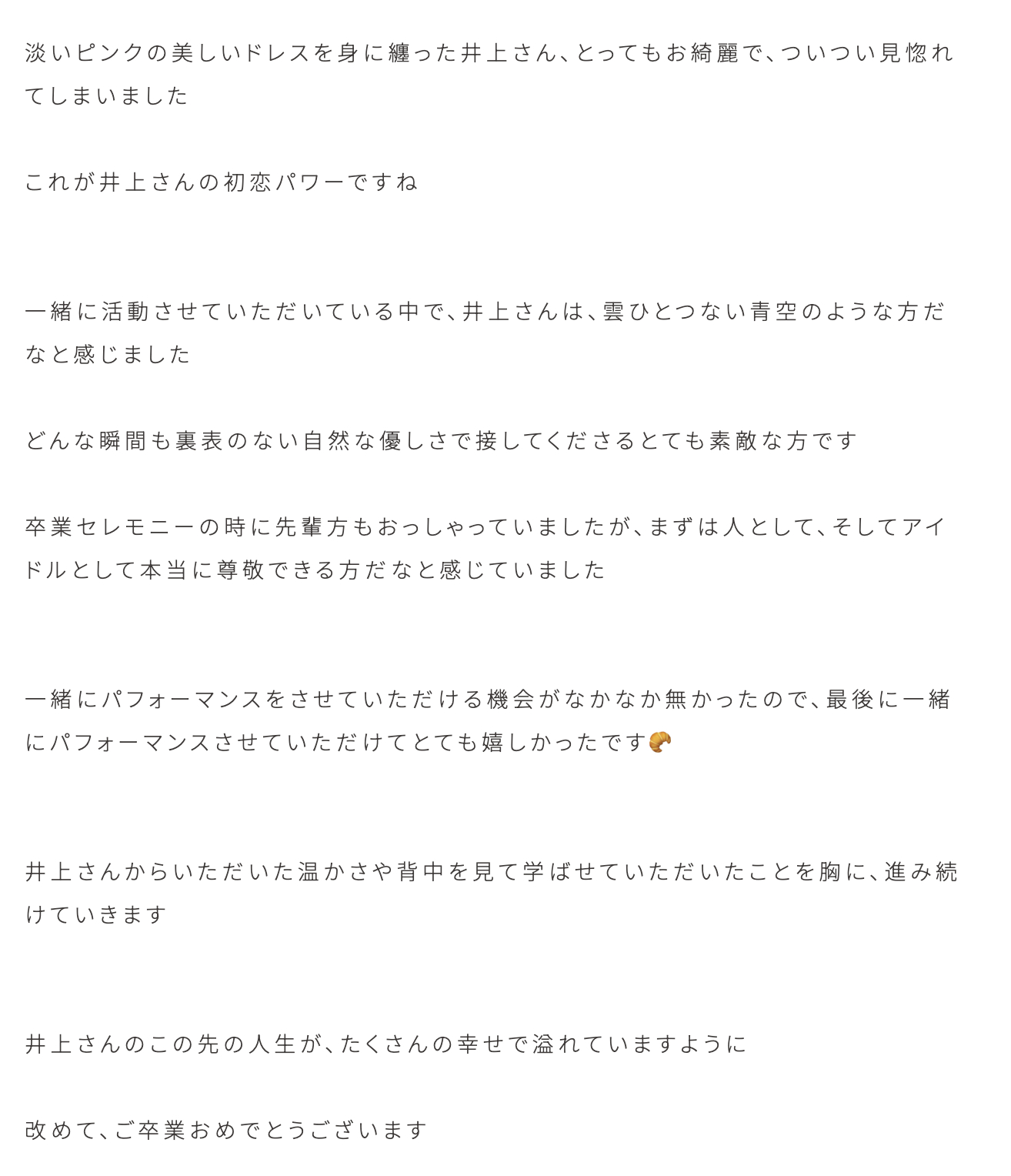 淡いピンクの美しいドレスを身に纏った井上さん、とってもお綺麗で、ついつい見惚れてしまいました

これが井上さんの初恋パワーですね

一緒に活動させていただいている中で、井上さんは、雲ひとつない青空のような方だなと感じました

どんな瞬間も裏表のない自然な優しさで接してくださるとても素敵な方です

卒業セレモニーの時に先輩方もおっしゃっていましたが、まずは人として、そしてアイドルとして本当に尊敬できる方だなと感じていました

一緒にパフォーマンスをさせていただける機会がなかなか無かったので、最後に一緒にパフォーマンスさせていただけてとても嬉しかったです🥐

井上さんからいただいた温かさや背中を見て学ばせていただいたことを胸に、進み続けていきます

井上さんのこの先の人生が、たくさんの幸せで溢れていますように

改めて、ご卒業おめでとうございます